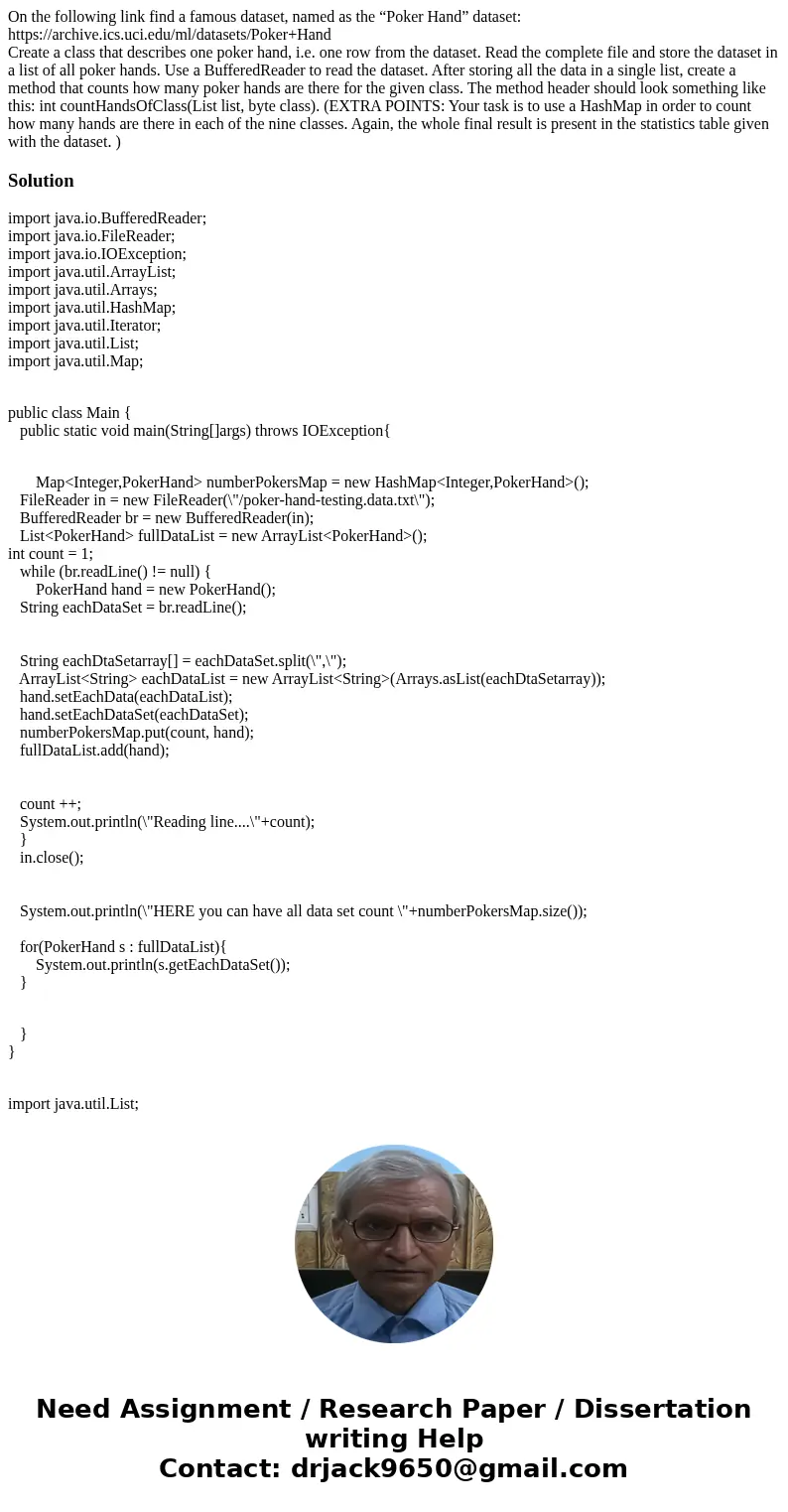 On the following link find a famous dataset, named as the “Poker Hand” dataset: https://archive.ics.uci.edu/ml/datasets/Poker+Hand
Create a class that describes one poker hand, i.e. one row from the dataset. Read the complete file and store the dataset in a list of all poker hands. Use a BufferedReader to read the dataset. After storing all the data in a single list, create a method that counts how many poker hands are there for the given class. The method header should look something like this: int countHandsOfClass(List list, byte class). (EXTRA POINTS: Your task is to use a HashMap in order to count how many hands are there in each of the nine classes. Again, the whole final result is present in the statistics table given with the dataset. )

Solution

import java.io.BufferedReader;
import java.io.FileReader;
import java.io.IOException;
import java.util.ArrayList;
import java.util.Arrays;
import java.util.HashMap;
import java.util.Iterator;
import java.util.List;
import java.util.Map;

public class Main {
public static void main(String[]args) throws IOException{

Map<Integer,PokerHand> numberPokersMap = new HashMap<Integer,PokerHand>();
FileReader in = new FileReader(\"/poker-hand-testing.data.txt\");
BufferedReader br = new BufferedReader(in);
List<PokerHand> fullDataList = new ArrayList<PokerHand>();
int count = 1;
while (br.readLine() != null) {
PokerHand hand = new PokerHand();
String eachDataSet = br.readLine();

String eachDtaSetarray[] = eachDataSet.split(\",\");
ArrayList<String> eachDataList = new ArrayList<String>(Arrays.asList(eachDtaSetarray));
hand.setEachData(eachDataList);
hand.setEachDataSet(eachDataSet);
numberPokersMap.put(count, hand);
fullDataList.add(hand);

count ++;
System.out.println(\"Reading line....\"+count);
}
in.close();

System.out.println(\"HERE you can have all data set count \"+numberPokersMap.size());

for(PokerHand s : fullDataList){
System.out.println(s.getEachDataSet());
}

}
}

import java.util.List;

Need Assignment / Research Paper / Dissertation writing Help
Contact: drjack9650@gmail.com